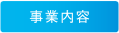 事業内容